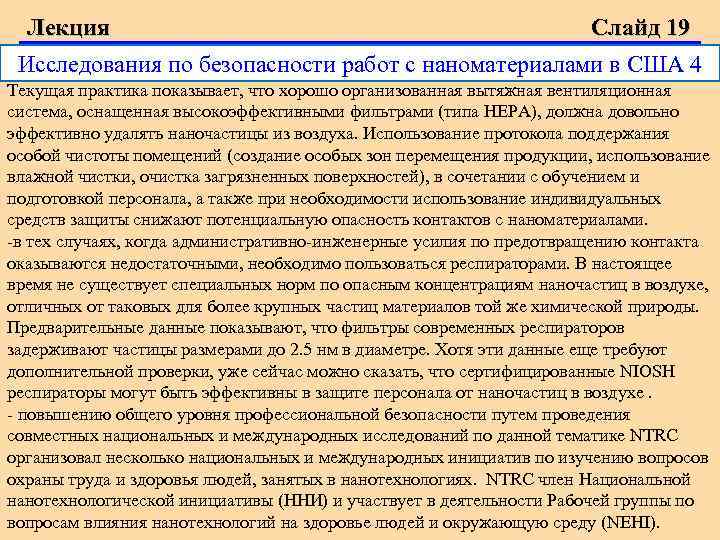 Лекция Слайд 19

Исследования по безопасности работ с наноматериалами в США 4

Текущая практика показывает, что хорошо организованная вытяжная вентиляционная система, оснащенная высокоэффективными фильтрами (типа HEPA), должна довольно эффективно удалять наночастицы из воздуха. Использование протокола поддержания особой чистоты помещений (создание особых зон перемещения продукции, использование влажной чистки, очистка загрязненных поверхностей), в сочетании с обучением и подготовкой персонала, а также при необходимости использование индивидуальных средств защиты снижают потенциальную опасность контактов с наноматериалами.
-в тех случаях, когда административно-инженерные усилия по предотвращению контакта оказываются недостаточными, необходимо пользоваться респираторами. В настоящее время не существует специальных норм по опасным концентрациям наночастиц в воздухе, отличных от таковых для более крупных частиц материалов той же химической природы. Предварительные данные показывают, что фильтры современных респираторов задерживают частицы размерами до 2.5 нм в диаметре. Хотя эти данные еще требуют дополнительной проверки, уже сейчас можно сказать, что сертифицированные NIOSH респираторы могут быть эффективны в защите персонала от наночастиц в воздухе .
- повышению общего уровня профессиональной безопасности путем проведения совместных национальных и международных исследований по данной тематике NTRC организовал несколько национальных и международных инициатив по изучению вопросов охраны труда и здоровья людей, занятых в нанотехнологиях. NTRC член Национальной нанотехнологической инициативы (ННИ) и участвует в деятельности Рабочей группы по вопросам влияния нанотехнологий на здоровье людей и окружающую среду (NEHI).